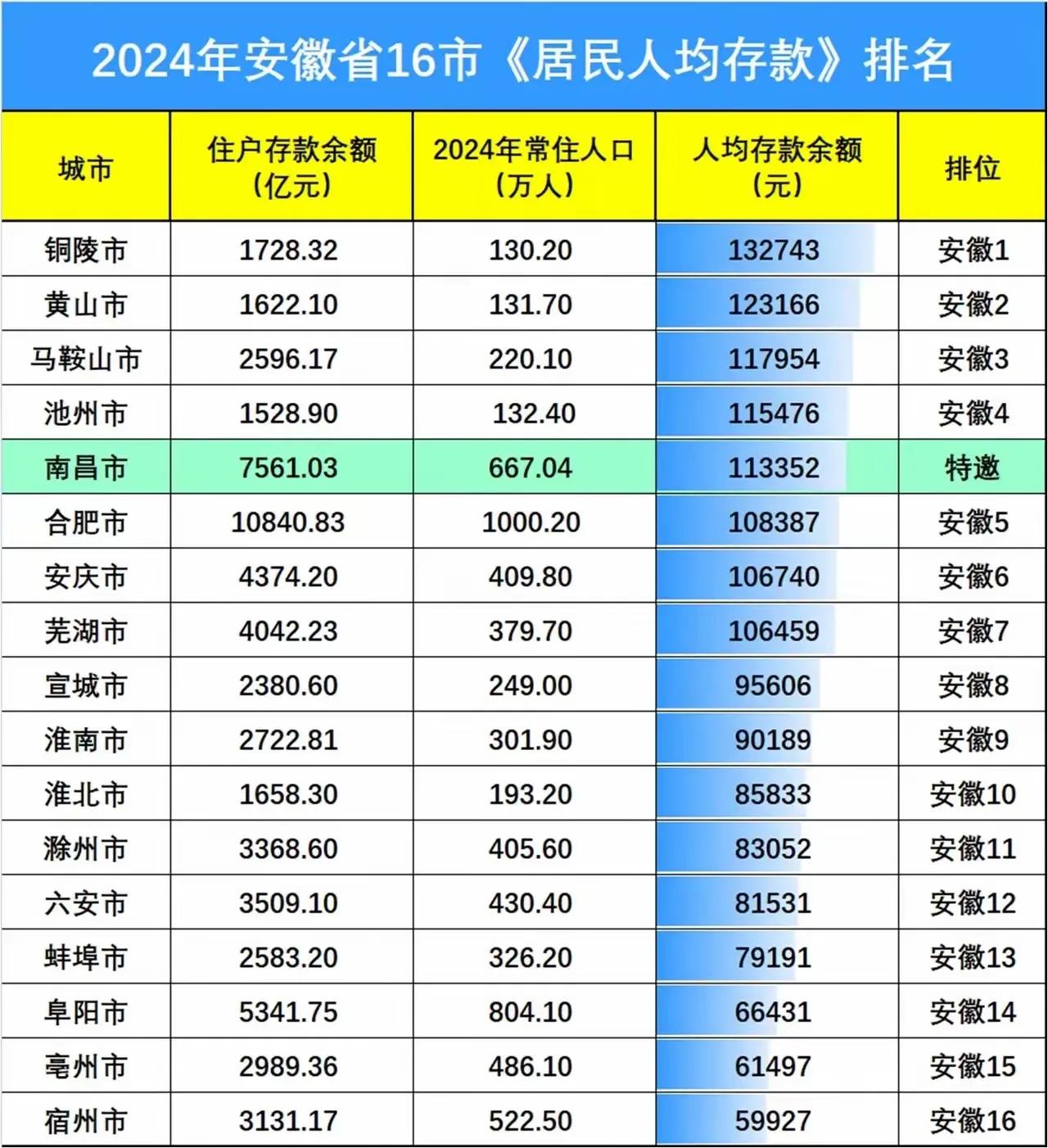 2024年安徽省16市《居民人均存款》排名

| 城市 | 住户存款余额（亿元） | 2024年常住人口（万人） | 人均存款余额（元） | 排位 |
|---|---|---|---|---|
| 铜陵市 | 1728.32 | 130.20 | 132743 | 安徽1 |
| 黄山市 | 1622.10 | 131.70 | 123166 | 安徽2 |
| 马鞍山市 | 2596.17 | 220.10 | 117954 | 安徽3 |
| 池州市 | 1528.90 | 132.40 | 115476 | 安徽4 |
| 南昌市 | 7561.03 | 667.04 | 113352 | 特邀 |
| 合肥市 | 10840.83 | 1000.20 | 108387 | 安徽5 |
| 安庆市 | 4374.20 | 409.80 | 106740 | 安徽6 |
| 芜湖市 | 4042.23 | 379.70 | 106459 | 安徽7 |
| 宣城市 | 2380.60 | 249.00 | 95606 | 安徽8 |
| 淮南市 | 2722.81 | 301.90 | 90189 | 安徽9 |
| 淮北市 | 1658.30 | 193.20 | 85833 | 安徽10 |
| 滁州市 | 3368.60 | 405.60 | 83052 | 安徽11 |
| 六安市 | 3509.10 | 430.40 | 81531 | 安徽12 |
| 蚌埠市 | 2583.20 | 326.20 | 79191 | 安徽13 |
| 阜阳市 | 5341.75 | 804.10 | 66431 | 安徽14 |
| 亳州市 | 2989.36 | 486.10 | 61497 | 安徽15 |
| 宿州市 | 3131.17 | 522.50 | 59927 | 安徽16 |